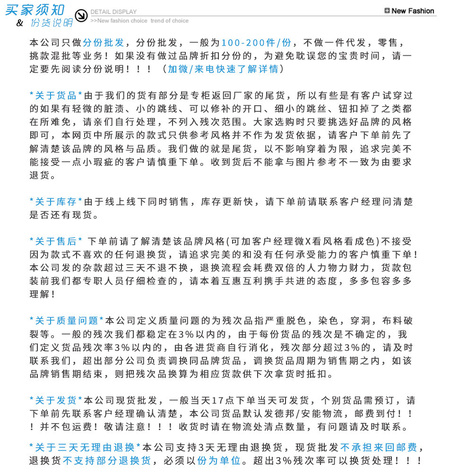 买家须知
& 份货说明
DETAIL DISPLAY
>>New fashion choice trend of choice
New Fashion

本公司只做分份批发，分份批发，一般为100-200件/份，不做一件代发，零售，挑款混批等业务！如果没有做过品牌折扣分份的，为避免耽误您的宝贵时间，请一定要先阅读分份说明！！！（加微/来电快速了解详情）

*关于货品*由于我们的货有部分是专柜返回厂家的尾货，所以有些是有客户试穿过的如果有轻微的脏渍、小的跳线、可以修补的开口、细小的跳丝、钮扣掉了之类都在所难免，请亲们自行处理，不列入残次范围。大家选购时只要挑选好品牌的风格即可，本网页中所展示的款式只供参考风格并不作为发货依据，请客户下单前先了解清楚该品牌的风格与品质。我们做的就是尾货，以不影响穿着为限，追求完美不能接受一点小瑕疵的客户请慎重下单。收到货后不能拿与图片参考不一致为由要求退货。

*关于库存*由于线上线下同时销售，库存更新快，请下单前请联系客户经理问清楚是否还有现货。

*关于售后* 下单前请了解清楚该品牌风格(可加客户经理微X看风格看成色)不接受因为款式不喜欢的任何退换货，请追求完美的和没有任何承受能力的客户慎重下单！本公司发的杂款超过三天不退不换，退换流程会耗费双倍的人力物力财力，货款包装前我们都专职人员仔细检查的，请本着互惠互利携手共进的态度，多多包容多多理解！

*关于质量问题*本公司定义质量问题的为残次品指严重脱色，染色，穿洞，布料破裂等。一般的残次我们都稳定在3%以内的，由于每份货品的残次是不确定的，我们定义货品残次率3%以内的，由各进货商自行消化，残次部分超过3%的，请及时联系我们，超出部分公司负责调换同品牌货品，调换货品周期为销售期之内，如该品牌销售期结束，则把残次品换算为相应货款供下次拿货时抵扣。

*关于发货*本公司现货批发，一般当天17点下单当天可发货，个别货品需预订，请下单前先联系客户经理确认清楚，本公司货品默认发德邦/安能物流，邮费到付！！！并不包运费！敬请注意！！！收货时请在物流处清点数量，有问题请及时联系。

*关于三天无理由退换*本公司支持3天无理由退换货，现货批发不承担来回邮费，退换货不支持部分退换货，必须以份为单位。超出3%残次率可以换货处理！！！